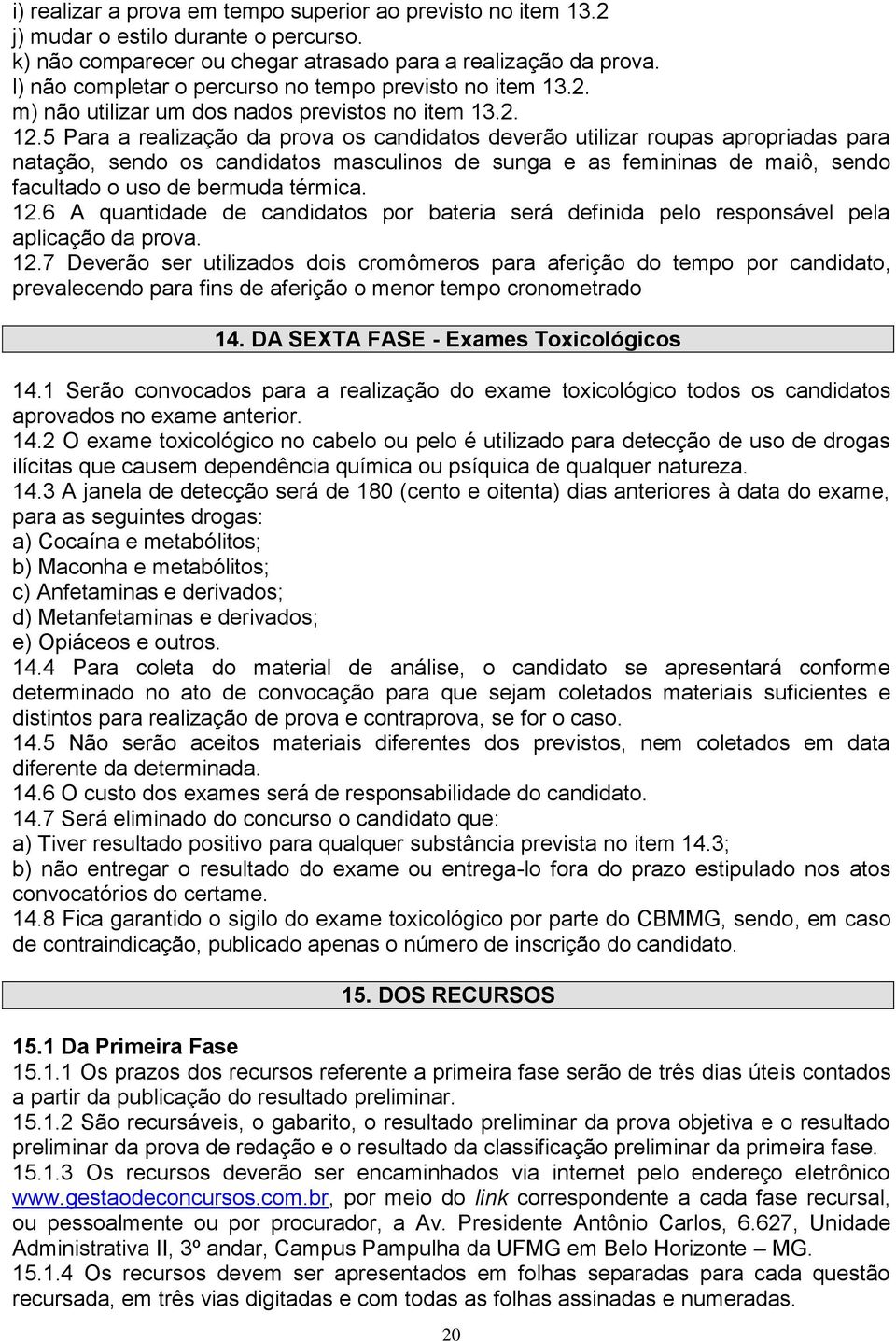 i) realizar a prova em tempo superior ao previsto no item 13.2
j) mudar o estilo durante o percurso.
k) não comparecer ou chegar atrasado para a realização da prova.
l) não completar o percurso no tempo previsto no item 13.2.
m) não utilizar um dos nados previstos no item 13.2.
12.5 Para a realização da prova os candidatos deverão utilizar roupas apropriadas para natação, sendo os candidatos masculinos de sunga e as femininas de maiô, sendo facultado o uso de bermuda térmica.
12.6 A quantidade de candidatos por bateria será definida pelo responsável pela aplicação da prova.
12.7 Deverão ser utilizados dois cromômeros para aferição do tempo por candidato, prevalecendo para fins de aferição o menor tempo cronometrado

14. DA SEXTA FASE - Exames Toxicológicos

14.1 Serão convocados para a realização do exame toxicológico todos os candidatos aprovados no exame anterior.
14.2 O exame toxicológico no cabelo ou pelo é utilizado para detecção de uso de drogas ilícitas que causem dependência química ou psíquica de qualquer natureza.
14.3 A janela de detecção será de 180 (cento e oitenta) dias anteriores à data do exame, para as seguintes drogas:
a) Cocaína e metabólitos;
b) Maconha e metabólitos;
c) Anfetaminas e derivados;
d) Metanfetaminas e derivados;
e) Opiáceos e outros.
14.4 Para coleta do material de análise, o candidato se apresentará conforme determinado no ato de convocação para que sejam coletados materiais suficientes e distintos para realização de prova e contraprova, se for o caso.
14.5 Não serão aceitos materiais diferentes dos previstos, nem coletados em data diferente da determinada.
14.6 O custo dos exames será de responsabilidade do candidato.
14.7 Será eliminado do concurso o candidato que:
a) Tiver resultado positivo para qualquer substância prevista no item 14.3;
b) não entregar o resultado do exame ou entrega-lo fora do prazo estipulado nos atos convocatórios do certame.
14.8 Fica garantido o sigilo do exame toxicológico por parte do CBMMG, sendo, em caso de contraindicação, publicado apenas o número de inscrição do candidato.

15. DOS RECURSOS

15.1 Da Primeira Fase
15.1.1 Os prazos dos recursos referente a primeira fase serão de três dias úteis contados a partir da publicação do resultado preliminar.
15.1.2 São recursáveis, o gabarito, o resultado preliminar da prova objetiva e o resultado preliminar da prova de redação e o resultado da classificação preliminar da primeira fase.
15.1.3 Os recursos deverão ser encaminhados via internet pelo endereço eletrônico www.gestaodeconcursos.com.br, por meio do link correspondente a cada fase recursal, ou pessoalmente ou por procurador, a Av. Presidente Antônio Carlos, 6.627, Unidade Administrativa II, 3º andar, Campus Pampulha da UFMG em Belo Horizonte – MG.
15.1.4 Os recursos devem ser apresentados em folhas separadas para cada questão recursada, em três vias digitadas e com todas as folhas assinadas e numeradas.

20